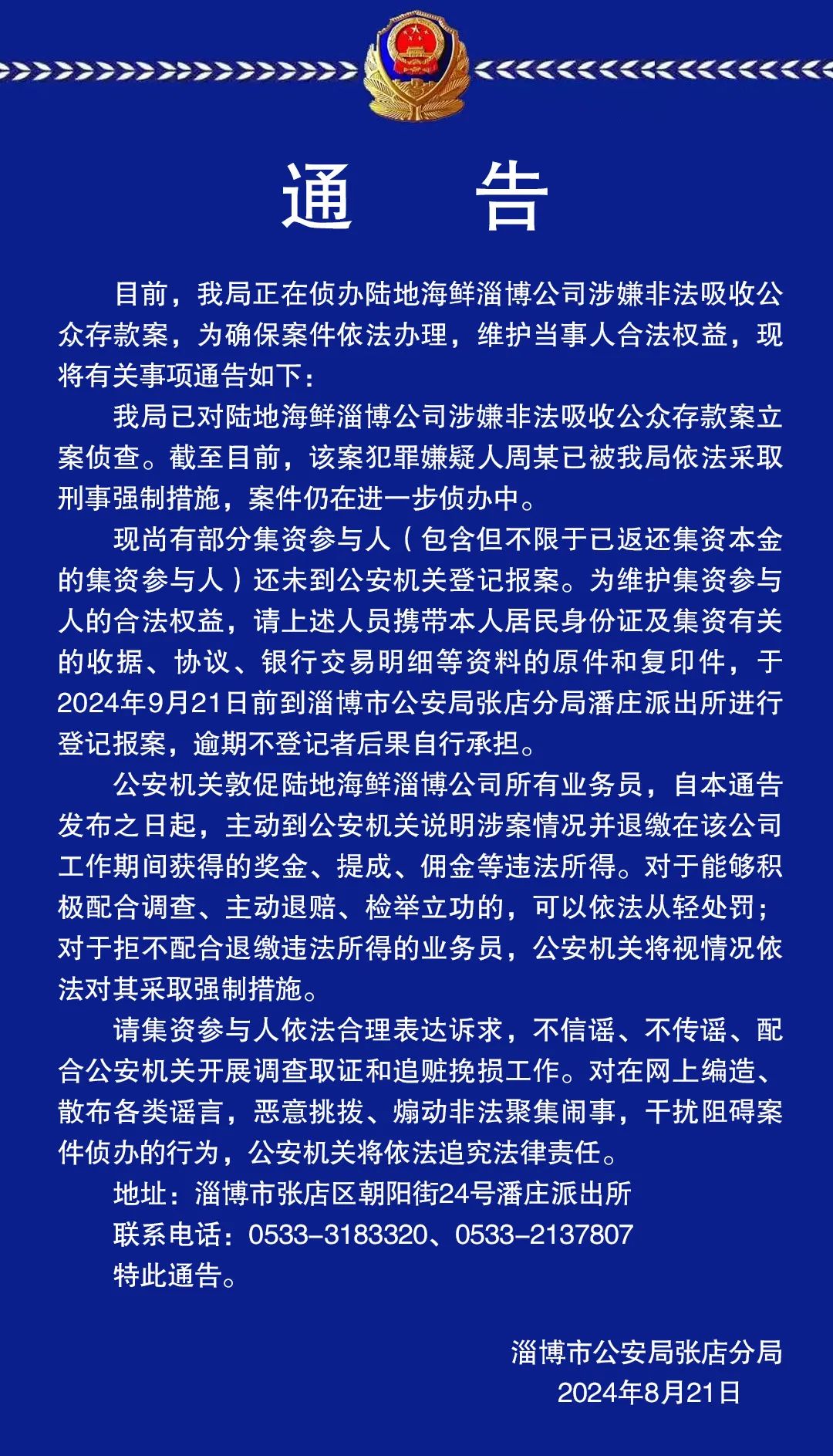 通　告

目前，我局正在侦办陆地海鲜淄博公司涉嫌非法吸收公众存款案，为确保案件依法办理，维护当事人合法权益，现将有关事项通告如下：

我局已对陆地海鲜淄博公司涉嫌非法吸收公众存款案立案侦查。截至目前，该案犯罪嫌疑人周某已被我局依法采取刑事强制措施，案件仍在进一步侦办中。

现尚有部分集资参与人（包含但不限于已返还集资本金的集资参与人）还未到公安机关登记报案。为维护集资参与人的合法权益，请上述人员携带本人居民身份证及集资有关的收据、协议、银行交易明细等资料的原件和复印件，于2024年9月21日前到淄博市公安局张店分局潘庄派出所进行登记报案，逾期不登记者后果自行承担。

公安机关敦促陆地海鲜淄博公司所有业务员，自本通告发布之日起，主动到公安机关说明涉案情况并退缴在该公司工作期间获得的奖金、提成、佣金等违法所得。对于能够积极配合调查、主动退赔、检举立功的，可以依法从轻处罚；对于拒不配合退缴违法所得的业务员，公安机关将视情况依法对其采取强制措施。

请集资参与人依法合理表达诉求，不信谣、不传谣、配合公安机关开展调查取证和追赃挽损工作。对在网上编造、散布各类谣言，恶意挑拨、煽动非法聚集闹事，干扰阻碍案件侦办的行为，公安机关将依法追究法律责任。

地址：淄博市张店区朝阳街24号潘庄派出所

联系电话：0533-3183320、0533-2137807

特此通告。

淄博市公安局张店分局

2024年8月21日